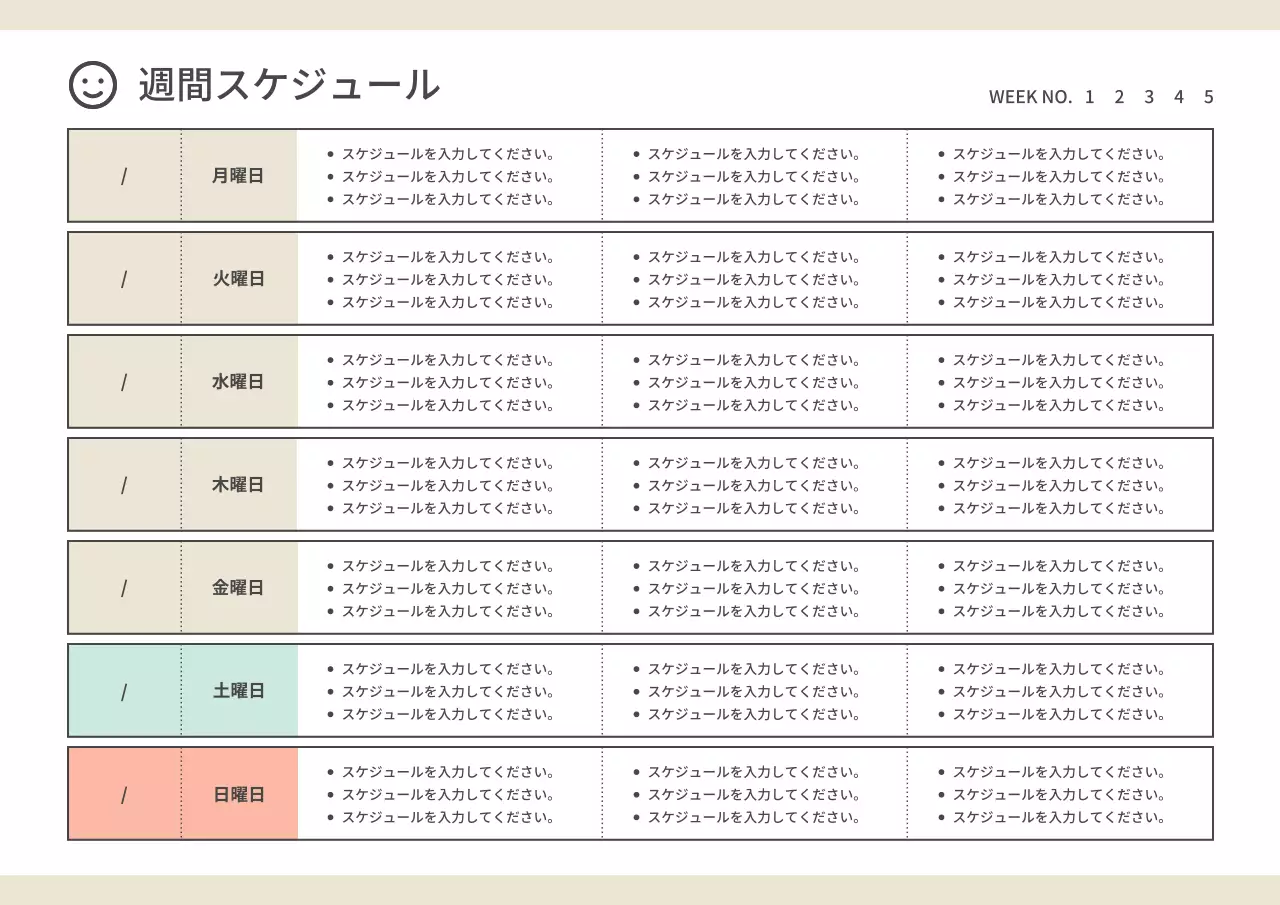 週間スケジュール

WEEK NO. 1 2 3 4 5

| / | 月曜日 | • スケジュールを入力してください。 • スケジュールを入力してください。 • スケジュールを入力してください。 | • スケジュールを入力してください。 • スケジュールを入力してください。 • スケジュールを入力してください。 | • スケジュールを入力してください。 • スケジュールを入力してください。 • スケジュールを入力してください。 |
|---|---|---|---|---|
| / | 火曜日 | • スケジュールを入力してください。 • スケジュールを入力してください。 • スケジュールを入力してください。 | • スケジュールを入力してください。 • スケジュールを入力してください。 • スケジュールを入力してください。 | • スケジュールを入力してください。 • スケジュールを入力してください。 • スケジュールを入力してください。 |
| / | 水曜日 | • スケジュールを入力してください。 • スケジュールを入力してください。 • スケジュールを入力してください。 | • スケジュールを入力してください。 • スケジュールを入力してください。 • スケジュールを入力してください。 | • スケジュールを入力してください。 • スケジュールを入力してください。 • スケジュールを入力してください。 |
| / | 木曜日 | • スケジュールを入力してください。 • スケジュールを入力してください。 • スケジュールを入力してください。 | • スケジュールを入力してください。 • スケジュールを入力してください。 • スケジュールを入力してください。 | • スケジュールを入力してください。 • スケジュールを入力してください。 • スケジュールを入力してください。 |
| / | 金曜日 | • スケジュールを入力してください。 • スケジュールを入力してください。 • スケジュールを入力してください。 | • スケジュールを入力してください。 • スケジュールを入力してください。 • スケジュールを入力してください。 | • スケジュールを入力してください。 • スケジュールを入力してください。 • スケジュールを入力してください。 |
| / | 土曜日 | • スケジュールを入力してください。 • スケジュールを入力してください。 • スケジュールを入力してください。 | • スケジュールを入力してください。 • スケジュールを入力してください。 • スケジュールを入力してください。 | • スケジュールを入力してください。 • スケジュールを入力してください。 • スケジュールを入力してください。 |
| / | 日曜日 | • スケジュールを入力してください。 • スケジュールを入力してください。 • スケジュールを入力してください。 | • スケジュールを入力してください。 • スケジュールを入力してください。 • スケジュールを入力してください。 | • スケジュールを入力してください。 • スケジュールを入力してください。 • スケジュールを入力してください。 |